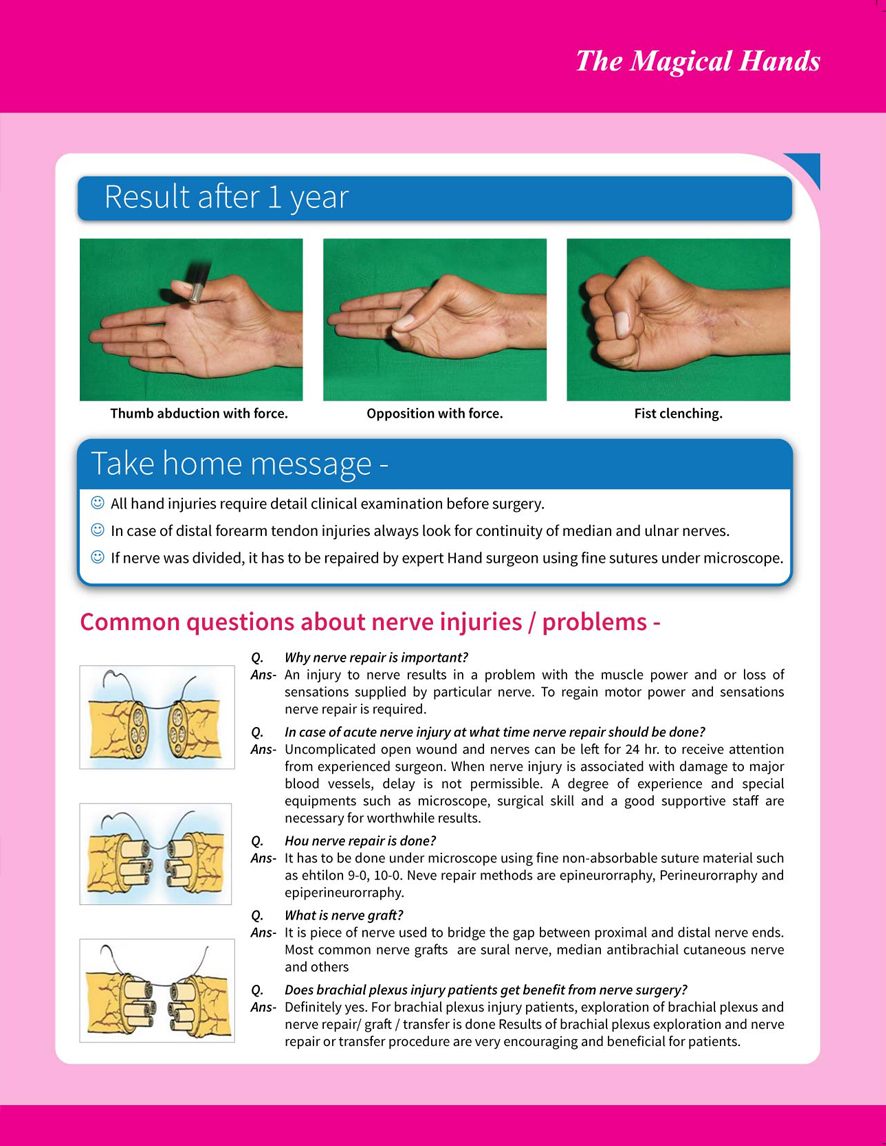 The Magical Hands

Result after 1 year

Thumb abduction with force.

Opposition with force.

Fist clenching.

Take home message -

☺ All hand injuries require detail clinical examination before surgery.

☺ In case of distal forearm tendon injuries always look for continuity of median and ulnar nerves.

☺ If nerve was divided, it has to be repaired by expert Hand surgeon using fine sutures under microscope.

Common questions about nerve injuries / problems -

Q. Why nerve repair is important?
Ans- An injury to nerve results in a problem with the muscle power and or loss of sensations supplied by particular nerve. To regain motor power and sensations nerve repair is required.

Q. In case of acute nerve injury at what time nerve repair should be done?
Ans- Uncomplicated open wound and nerves can be left for 24 hr. to receive attention from experienced surgeon. When nerve injury is associated with damage to major blood vessels, delay is not permissible. A degree of experience and special equipments such as microscope, surgical skill and a good supportive staff are necessary for worthwhile results.

Q. Hou nerve repair is done?
Ans- It has to be done under microscope using fine non-absorbable suture material such as ehtilon 9-0, 10-0. Neve repair methods are epineurorraphy, Perineurorraphy and epiperineurorraphy.

Q. What is nerve graft?
Ans- It is piece of nerve used to bridge the gap between proximal and distal nerve ends. Most common nerve grafts are sural nerve, median antibrachial cutaneous nerve and others

Q. Does brachial plexus injury patients get benefit from nerve surgery?
Ans- Definitely yes. For brachial plexus injury patients, exploration of brachial plexus and nerve repair/ graft / transfer is done Results of brachial plexus exploration and nerve repair or transfer procedure are very encouraging and beneficial for patients.